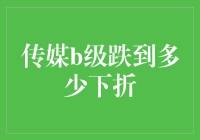 传媒b级跌到多少下折